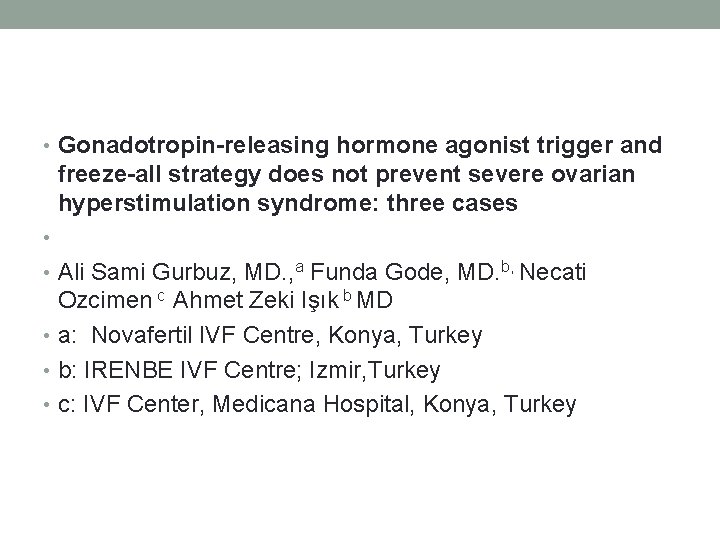 • Gonadotropin-releasing hormone agonist trigger and freeze-all strategy does not prevent severe ovarian hyperstimulation syndrome: three cases

•

• Ali Sami Gurbuz, MD.,$^{a}$ Funda Gode, MD.$^{b,}$ Necati Ozcimen $^{c}$ Ahmet Zeki Işık $^{b}$ MD

• a: Novafertil IVF Centre, Konya, Turkey

• b: IRENBE IVF Centre; Izmir,Turkey

• c: IVF Center, Medicana Hospital, Konya, Turkey